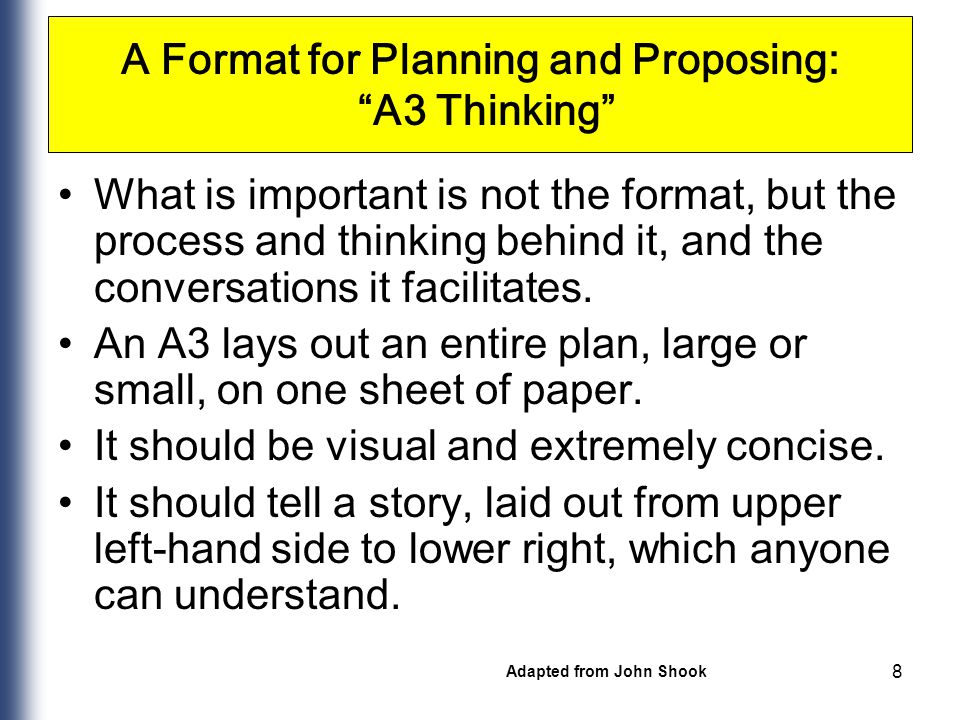 A Format for Planning and Proposing: “A3 Thinking”

• What is important is not the format, but the process and thinking behind it, and the conversations it facilitates.

• An A3 lays out an entire plan, large or small, on one sheet of paper.

• It should be visual and extremely concise.

• It should tell a story, laid out from upper left-hand side to lower right, which anyone can understand.

Adapted from John Shook

8